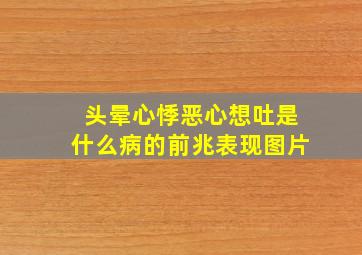 头晕心悸恶心想吐是什么病的前兆表现图片